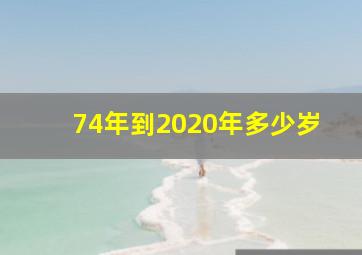 74年到2020年多少岁